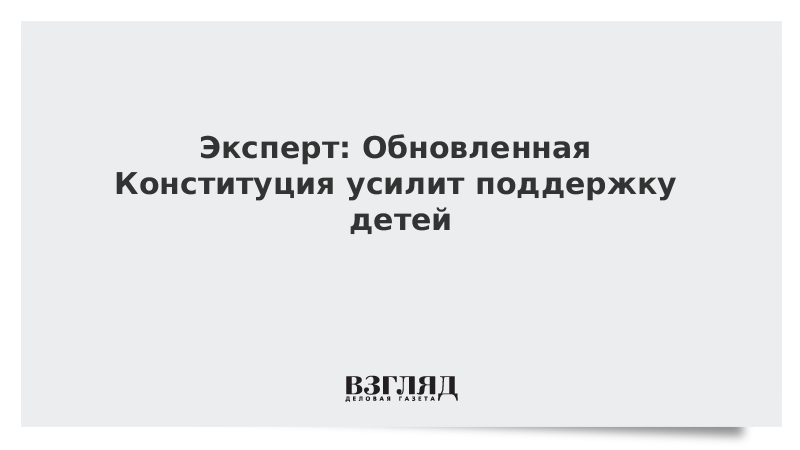 Эксперт: Обновленная Конституция усилит поддержку детей

ВЗГЛЯД
ДЕЛОВАЯ ГАЗЕТА